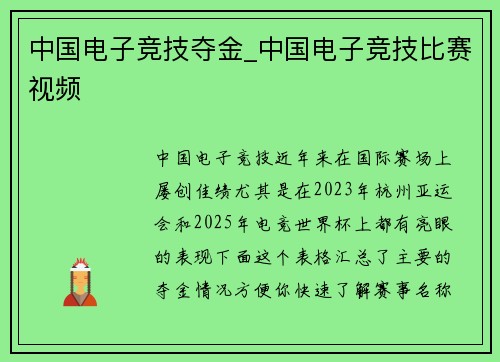 中国电子竞技夺金_中国电子竞技比赛视频

中国电子竞技近年来在国际赛场上屡创佳绩尤其是在2023年杭州亚运会和2025年电竞世界杯上都有亮眼的表现下面这个表格汇总了主要的夺金情况方便你快速了解赛事名称